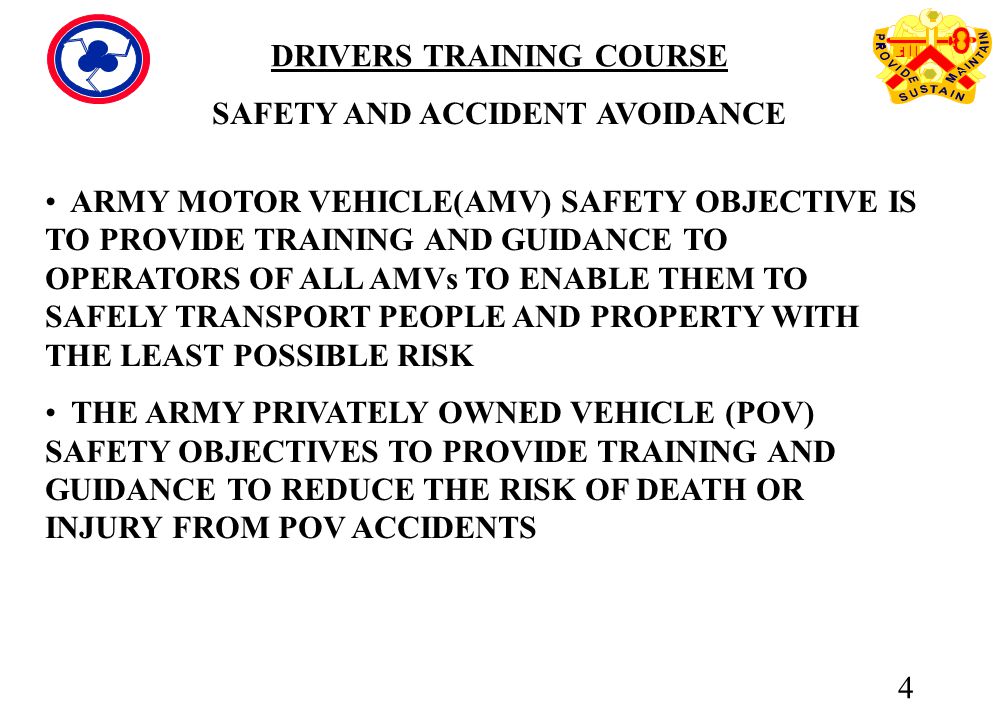 PROVIDE MAINTAIN SUSTAIN

DRIVERS TRAINING COURSE

SAFETY AND ACCIDENT AVOIDANCE

• ARMY MOTOR VEHICLE(AMV) SAFETY OBJECTIVE IS TO PROVIDE TRAINING AND GUIDANCE TO OPERATORS OF ALL AMVs TO ENABLE THEM TO SAFELY TRANSPORT PEOPLE AND PROPERTY WITH THE LEAST POSSIBLE RISK

• THE ARMY PRIVATELY OWNED VEHICLE (POV) SAFETY OBJECTIVES TO PROVIDE TRAINING AND GUIDANCE TO REDUCE THE RISK OF DEATH OR INJURY FROM POV ACCIDENTS

4